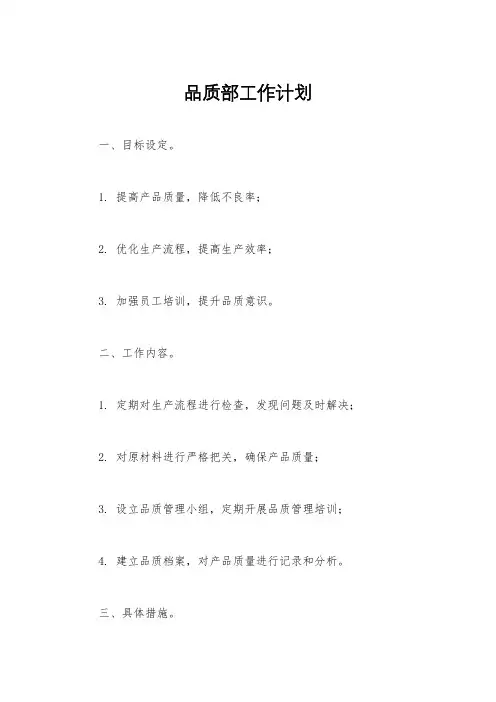 品质部工作计划

一、目标设定。

1. 提高产品质量，降低不良率；

2. 优化生产流程，提高生产效率；

3. 加强员工培训，提升品质意识。

二、工作内容。

1. 定期对生产流程进行检查，发现问题及时解决；

2. 对原材料进行严格把关，确保产品质量；

3. 设立品质管理小组，定期开展品质管理培训；

4. 建立品质档案，对产品质量进行记录和分析。

三、具体措施。